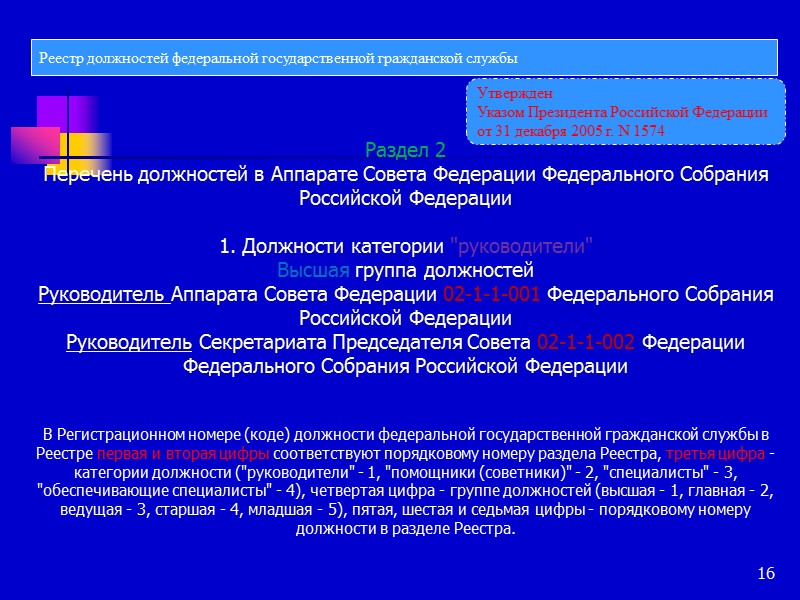 Реестр должностей федеральной государственной гражданской службы

Утвержден
Указом Президента Российской Федерации
от 31 декабря 2005 г. N 1574

Раздел 2
Перечень должностей в Аппарате Совета Федерации Федерального Собрания Российской Федерации

1. Должности категории "руководители"
Высшая группа должностей
Руководитель Аппарата Совета Федерации 02-1-1-001 Федерального Собрания Российской Федерации
Руководитель Секретариата Председателя Совета 02-1-1-002 Федерации Федерального Собрания Российской Федерации

В Регистрационном номере (коде) должности федеральной государственной гражданской службы в Реестре первая и вторая цифры соответствуют порядковому номеру раздела Реестра, третья цифра - категории должности ("руководители" - 1, "помощники (советники)" - 2, "специалисты" - 3, "обеспечивающие специалисты" - 4), четвертая цифра - группе должностей (высшая - 1, главная - 2, ведущая - 3, старшая - 4, младшая - 5), пятая, шестая и седьмая цифры - порядковому номеру должности в разделе Реестра.

16